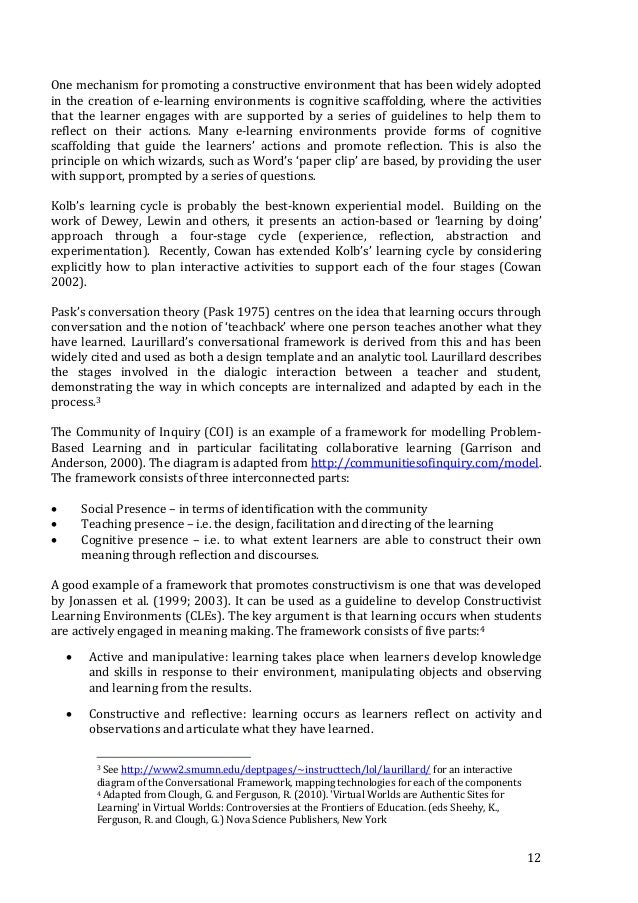 One mechanism for promoting a constructive environment that has been widely adopted in the creation of e-learning environments is cognitive scaffolding, where the activities that the learner engages with are supported by a series of guidelines to help them to reflect on their actions. Many e-learning environments provide forms of cognitive scaffolding that guide the learners' actions and promote reflection. This is also the principle on which wizards, such as Word's 'paper clip' are based, by providing the user with support, prompted by a series of questions.

Kolb's learning cycle is probably the best-known experiential model. Building on the work of Dewey, Lewin and others, it presents an action-based or 'learning by doing' approach through a four-stage cycle (experience, reflection, abstraction and experimentation). Recently, Cowan has extended Kolb's' learning cycle by considering explicitly how to plan interactive activities to support each of the four stages (Cowan 2002).

Pask's conversation theory (Pask 1975) centres on the idea that learning occurs through conversation and the notion of 'teachback' where one person teaches another what they have learned. Laurillard's conversational framework is derived from this and has been widely cited and used as both a design template and an analytic tool. Laurillard describes the stages involved in the dialogic interaction between a teacher and student, demonstrating the way in which concepts are internalized and adapted by each in the process.$^3$

The Community of Inquiry (COI) is an example of a framework for modelling Problem-Based Learning and in particular facilitating collaborative learning (Garrison and Anderson, 2000). The diagram is adapted from http://communitiesofinquiry.com/model. The framework consists of three interconnected parts:

• Social Presence – in terms of identification with the community
• Teaching presence – i.e. the design, facilitation and directing of the learning
• Cognitive presence – i.e. to what extent learners are able to construct their own meaning through reflection and discourses.

A good example of a framework that promotes constructivism is one that was developed by Jonassen et al. (1999; 2003). It can be used as a guideline to develop Constructivist Learning Environments (CLEs). The key argument is that learning occurs when students are actively engaged in meaning making. The framework consists of five parts:$^4$

• Active and manipulative: learning takes place when learners develop knowledge and skills in response to their environment, manipulating objects and observing and learning from the results.

• Constructive and reflective: learning occurs as learners reflect on activity and observations and articulate what they have learned.

$^3$ See http://www2.smumn.edu/deptpages/~instructtech/lol/laurillard/ for an interactive diagram of the Conversational Framework, mapping technologies for each of the components
$^4$ Adapted from Clough, G. and Ferguson, R. (2010). 'Virtual Worlds are Authentic Sites for Learning' in Virtual Worlds: Controversies at the Frontiers of Education. (eds Sheehy, K., Ferguson, R. and Clough, G.) Nova Science Publishers, New York

12